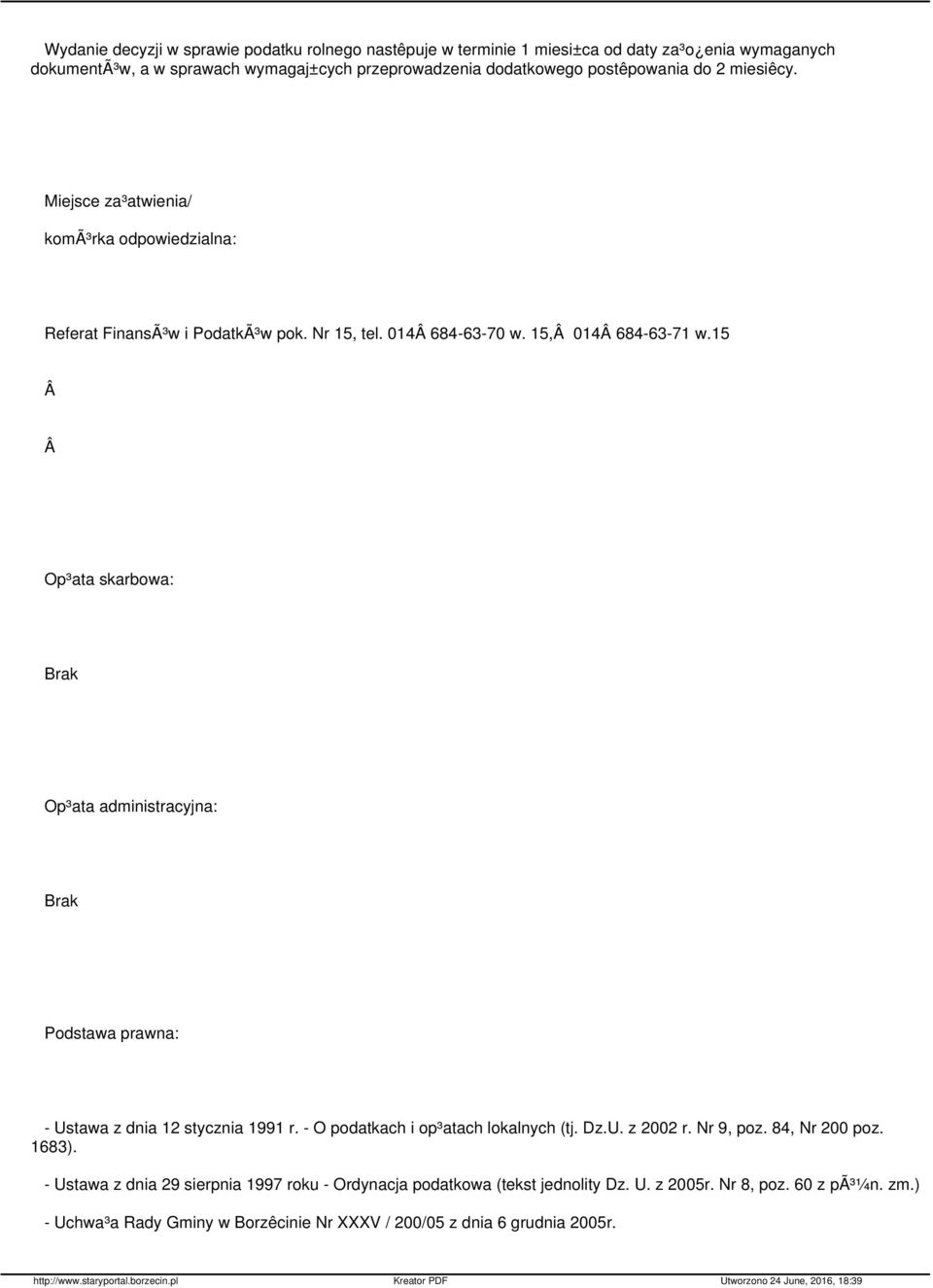 Wydanie decyzji w sprawie podatku rolnego nastêpuje w terminie 1 miesi±ca od daty za³o¿enia wymaganych dokumentÃ³w, a w sprawach wymagaj±cych przeprowadzenia dodatkowego postêpowania do 2 miesiêcy.

Miejsce za³atwienia/

komÃ³rka odpowiedzialna:

Referat FinansÃ³w i PodatkÃ³w pok. Nr 15, tel. 014Â 684-63-70 w. 15,Â 014Â 684-63-71 w.15

Â

Â

Op³ata skarbowa:

Brak

Op³ata administracyjna:

Brak

Podstawa prawna:

- Ustawa z dnia 12 stycznia 1991 r. - O podatkach i op³atach lokalnych (tj. Dz.U. z 2002 r. Nr 9, poz. 84, Nr 200 poz. 1683).

- Ustawa z dnia 29 sierpnia 1997 roku - Ordynacja podatkowa (tekst jednolity Dz. U. z 2005r. Nr 8, poz. 60 z pÃ³¼n. zm.)

- Uchwa³a Rady Gminy w Borzêcinie Nr XXXV / 200/05 z dnia 6 grudnia 2005r.

http://www.staryportal.borzecin.pl Kreator PDF Utworzono 24 June, 2016, 18:39